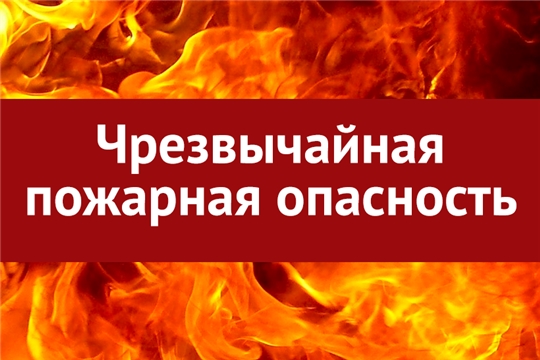 Чрезвычайная пожарная опасность